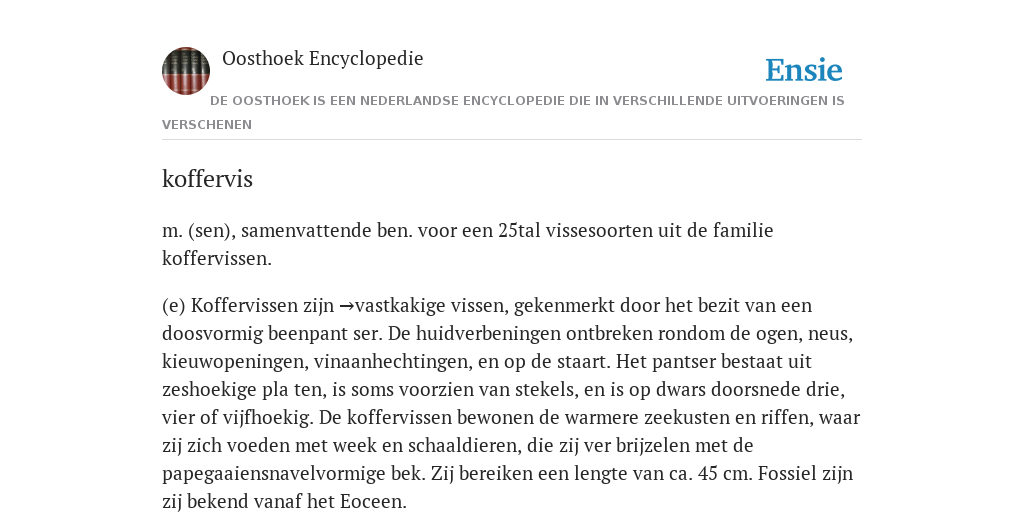 Oosthoek Encyclopedie

Ensie

DE OOSTHOEK IS EEN NEDERLANDSE ENCYCLOPEDIE DIE IN VERSCHILLENDE UITVOERINGEN IS VERSCHENEN

koffervis

m. (sen), samenvattende ben. voor een 25tal vissesoorten uit de familie koffervissen.

(e) Koffervissen zijn →vastkakige vissen, gekenmerkt door het bezit van een doosvormig beenpant ser. De huidverbeningen ontbreken rondom de ogen, neus, kieuwopeningen, vinaanhechtingen, en op de staart. Het pantser bestaat uit zeshoekige pla ten, is soms voorzien van stekels, en is op dwars doorsnede drie, vier of vijfhoekig. De koffervissen bewonen de warmere zeekusten en riffen, waar zij zich voeden met week en schaaldieren, die zij ver brijzelen met de papegaaiensnavelvormige bek. Zij bereiken een lengte van ca. 45 cm. Fossiel zijn zij bekend vanaf het Eoceen.